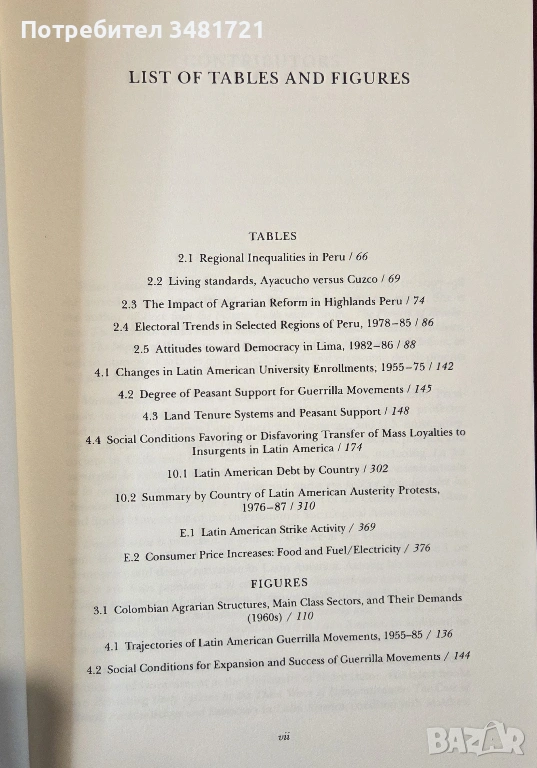 Потребител 3481721

LIST OF TABLES AND FIGURES

TABLES

2.1 Regional Inequalities in Peru / 66

2.2 Living standards, Ayacucho versus Cuzco / 69

2.3 The Impact of Agrarian Reform in Highlands Peru / 74

2.4 Electoral Trends in Selected Regions of Peru, 1978–85 / 86

2.5 Attitudes toward Democracy in Lima, 1982–86 / 88

4.1 Changes in Latin American University Enrollments, 1955–75 / 142

4.2 Degree of Peasant Support for Guerrilla Movements / 145

4.3 Land Tenure Systems and Peasant Support / 148

4.4 Social Conditions Favoring or Disfavoring Transfer of Mass Loyalties to Insurgents in Latin America / 174

10.1 Latin American Debt by Country / 302

10.2 Summary by Country of Latin American Austerity Protests, 1976–87 / 310

E.1 Latin American Strike Activity / 369

E.2 Consumer Price Increases: Food and Fuel/Electricity / 376

FIGURES

3.1 Colombian Agrarian Structures, Main Class Sectors, and Their Demands (1960s) / 110

4.1 Trajectories of Latin American Guerrilla Movements, 1955–85 / 136

4.2 Social Conditions for Expansion and Success of Guerrilla Movements / 144

vii

BAZAR